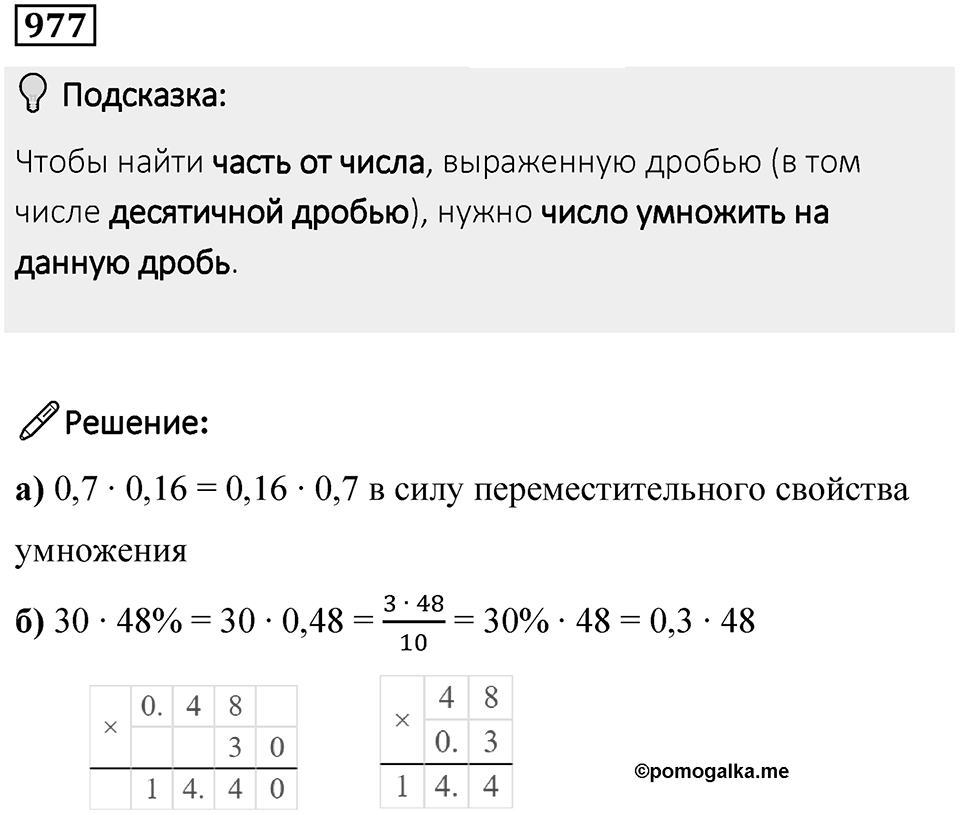 977

Подсказка:

Чтобы найти часть от числа, выраженную дробью (в том числе десятичной дробью), нужно число умножить на данную дробь.

Решение:

а) $0,7 \cdot 0,16 = 0,16 \cdot 0,7$ в силу переместительного свойства умножения

б) $30 \cdot 48\% = 30 \cdot 0,48 = \frac{3 \cdot 48}{10} = 30\% \cdot 48 = 0,3 \cdot 48$

| × | 0. | 4 | 8 | |
|---|---|---|---|---|
| | | | 3 | 0 |
| | 1 | 4. | 4 | 0 |

| × | 4 | 8 |
|---|---|---|
| | 0. | 3 |
| 1 | 4. | 4 |

©pomogalka.me